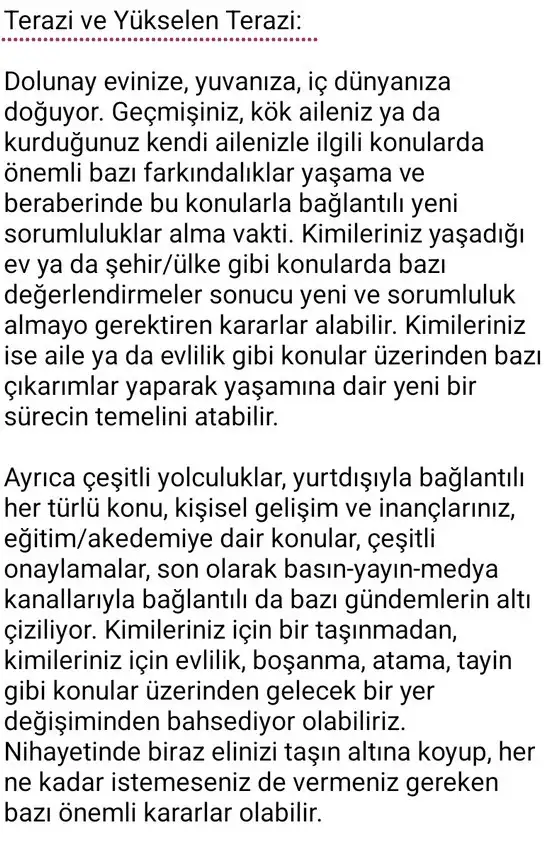 Terazi ve Yükselen Terazi:

Dolunay evinize, yuvanıza, iç dünyanıza doğuyor. Geçmişiniz, kök aileniz ya da kurduğunuz kendi ailenizle ilgili konularda önemli bazı farkındalıklar yaşama ve beraberinde bu konularla bağlantılı yeni sorumluluklar alma vakti. Kimileriniz yaşadığı ev ya da şehir/ülke gibi konularda bazı değerlendirmeler sonucu yeni ve sorumluluk almayo gerektiren kararlar alabilir. Kimileriniz ise aile ya da evlilik gibi konular üzerinden bazı çıkarımlar yaparak yaşamına dair yeni bir sürecin temelini atabilir.

Ayrıca çeşitli yolculuklar, yurtdışıyla bağlantılı her türlü konu, kişisel gelişim ve inançlarınız, eğitim/akedemiye dair konular, çeşitli onaylamalar, son olarak basın-yayın-medya kanallarıyla bağlantılı da bazı gündemlerin altı çiziliyor. Kimileriniz için bir taşınmadan, kimileriniz için evlilik, boşanma, atama, tayin gibi konular üzerinden gelecek bir yer değişiminden bahsediyor olabiliriz. Nihayetinde biraz elinizi taşın altına koyup, her ne kadar istemeseniz de vermeniz gereken bazı önemli kararlar olabilir.